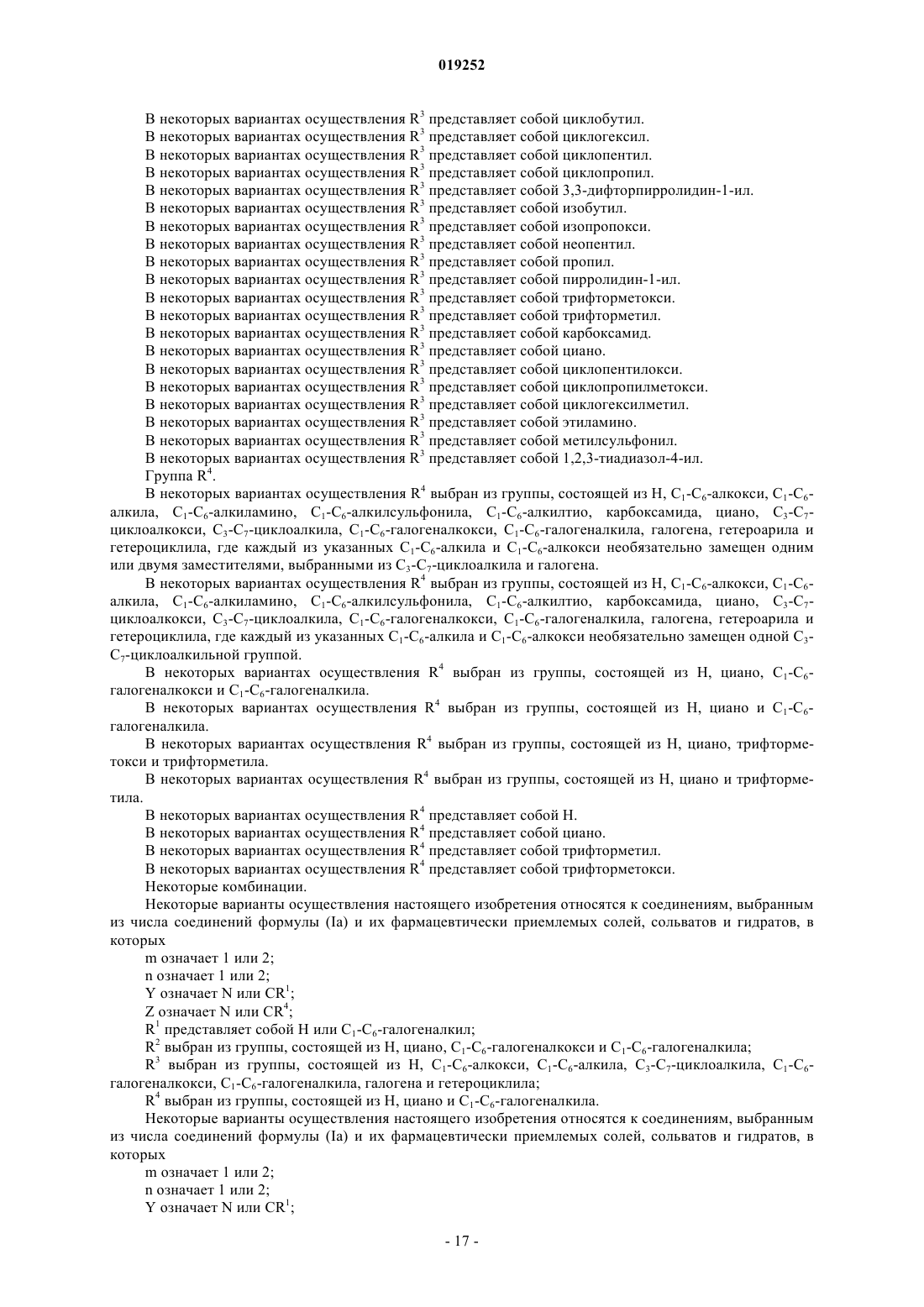 019252

В некоторых вариантах осуществления $R^3$ представляет собой циклобутил.
В некоторых вариантах осуществления $R^3$ представляет собой циклогексил.
В некоторых вариантах осуществления $R^3$ представляет собой циклопентил.
В некоторых вариантах осуществления $R^3$ представляет собой циклопропил.
В некоторых вариантах осуществления $R^3$ представляет собой 3,3-дифторпирролидин-1-ил.
В некоторых вариантах осуществления $R^3$ представляет собой изобутил.
В некоторых вариантах осуществления $R^3$ представляет собой изопропокси.
В некоторых вариантах осуществления $R^3$ представляет собой неопентил.
В некоторых вариантах осуществления $R^3$ представляет собой пропил.
В некоторых вариантах осуществления $R^3$ представляет собой пирролидин-1-ил.
В некоторых вариантах осуществления $R^3$ представляет собой трифторметокси.
В некоторых вариантах осуществления $R^3$ представляет собой трифторметил.
В некоторых вариантах осуществления $R^3$ представляет собой карбоксамид.
В некоторых вариантах осуществления $R^3$ представляет собой циано.
В некоторых вариантах осуществления $R^3$ представляет собой циклопентилокси.
В некоторых вариантах осуществления $R^3$ представляет собой циклопропилметокси.
В некоторых вариантах осуществления $R^3$ представляет собой циклогексилметил.
В некоторых вариантах осуществления $R^3$ представляет собой этиламино.
В некоторых вариантах осуществления $R^3$ представляет собой метилсульфонил.
В некоторых вариантах осуществления $R^3$ представляет собой 1,2,3-тиадиазол-4-ил.
Группа $R^4$.

В некоторых вариантах осуществления $R^4$ выбран из группы, состоящей из H, $C_1$-$C_6$-алкокси, $C_1$-$C_6$-алкила, $C_1$-$C_6$-алкиламино, $C_1$-$C_6$-алкилсульфонила, $C_1$-$C_6$-алкилтио, карбоксамида, циано, $C_3$-$C_7$-циклоалкокси, $C_3$-$C_7$-циклоалкила, $C_1$-$C_6$-галогеналкокси, $C_1$-$C_6$-галогеналкила, галогена, гетероарила и гетероциклила, где каждый из указанных $C_1$-$C_6$-алкила и $C_1$-$C_6$-алкокси необязательно замещен одним или двумя заместителями, выбранными из $C_3$-$C_7$-циклоалкила и галогена.

В некоторых вариантах осуществления $R^4$ выбран из группы, состоящей из H, $C_1$-$C_6$-алкокси, $C_1$-$C_6$-алкила, $C_1$-$C_6$-алкиламино, $C_1$-$C_6$-алкилсульфонила, $C_1$-$C_6$-алкилтио, карбоксамида, циано, $C_3$-$C_7$-циклоалкокси, $C_3$-$C_7$-циклоалкила, $C_1$-$C_6$-галогеналкокси, $C_1$-$C_6$-галогеналкила, галогена, гетероарила и гетероциклила, где каждый из указанных $C_1$-$C_6$-алкила и $C_1$-$C_6$-алкокси необязательно замещен одной $C_3$-$C_7$-циклоалкильной группой.

В некоторых вариантах осуществления $R^4$ выбран из группы, состоящей из H, циано, $C_1$-$C_6$-галогеналкокси и $C_1$-$C_6$-галогеналкила.

В некоторых вариантах осуществления $R^4$ выбран из группы, состоящей из H, циано и $C_1$-$C_6$-галогеналкила.

В некоторых вариантах осуществления $R^4$ выбран из группы, состоящей из H, циано, трифторметокси и трифторметила.

В некоторых вариантах осуществления $R^4$ выбран из группы, состоящей из H, циано и трифторметила.

В некоторых вариантах осуществления $R^4$ представляет собой H.
В некоторых вариантах осуществления $R^4$ представляет собой циано.
В некоторых вариантах осуществления $R^4$ представляет собой трифторметил.
В некоторых вариантах осуществления $R^4$ представляет собой трифторметокси.
Некоторые комбинации.

Некоторые варианты осуществления настоящего изобретения относятся к соединениям, выбранным из числа соединений формулы (Ia) и их фармацевтически приемлемых солей, сольватов и гидратов, в которых

m означает 1 или 2;
n означает 1 или 2;
Y означает N или $CR^1$;
Z означает N или $CR^4$;
$R^1$ представляет собой H или $C_1$-$C_6$-галогеналкил;
$R^2$ выбран из группы, состоящей из H, циано, $C_1$-$C_6$-галогеналкокси и $C_1$-$C_6$-галогеналкила;
$R^3$ выбран из группы, состоящей из H, $C_1$-$C_6$-алкокси, $C_1$-$C_6$-алкила, $C_3$-$C_7$-циклоалкила, $C_1$-$C_6$-галогеналкокси, $C_1$-$C_6$-галогеналкила, галогена и гетероциклила;
$R^4$ выбран из группы, состоящей из H, циано и $C_1$-$C_6$-галогеналкила.

Некоторые варианты осуществления настоящего изобретения относятся к соединениям, выбранным из числа соединений формулы (Ia) и их фармацевтически приемлемых солей, сольватов и гидратов, в которых

m означает 1 или 2;
n означает 1 или 2;
Y означает N или $CR^1$;

- 17 -